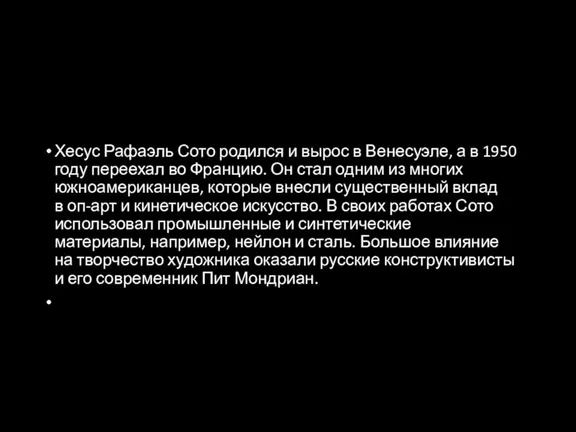 • Хесус Рафаэль Сото родился и вырос в Венесуэле, а в 1950 году переехал во Францию. Он стал одним из многих южноамериканцев, которые внесли существенный вклад в оп-арт и кинетическое искусство. В своих работах Сото использовал промышленные и синтетические материалы, например, нейлон и сталь. Большое влияние на творчество художника оказали русские конструктивисты и его современник Пит Мондриан.

•